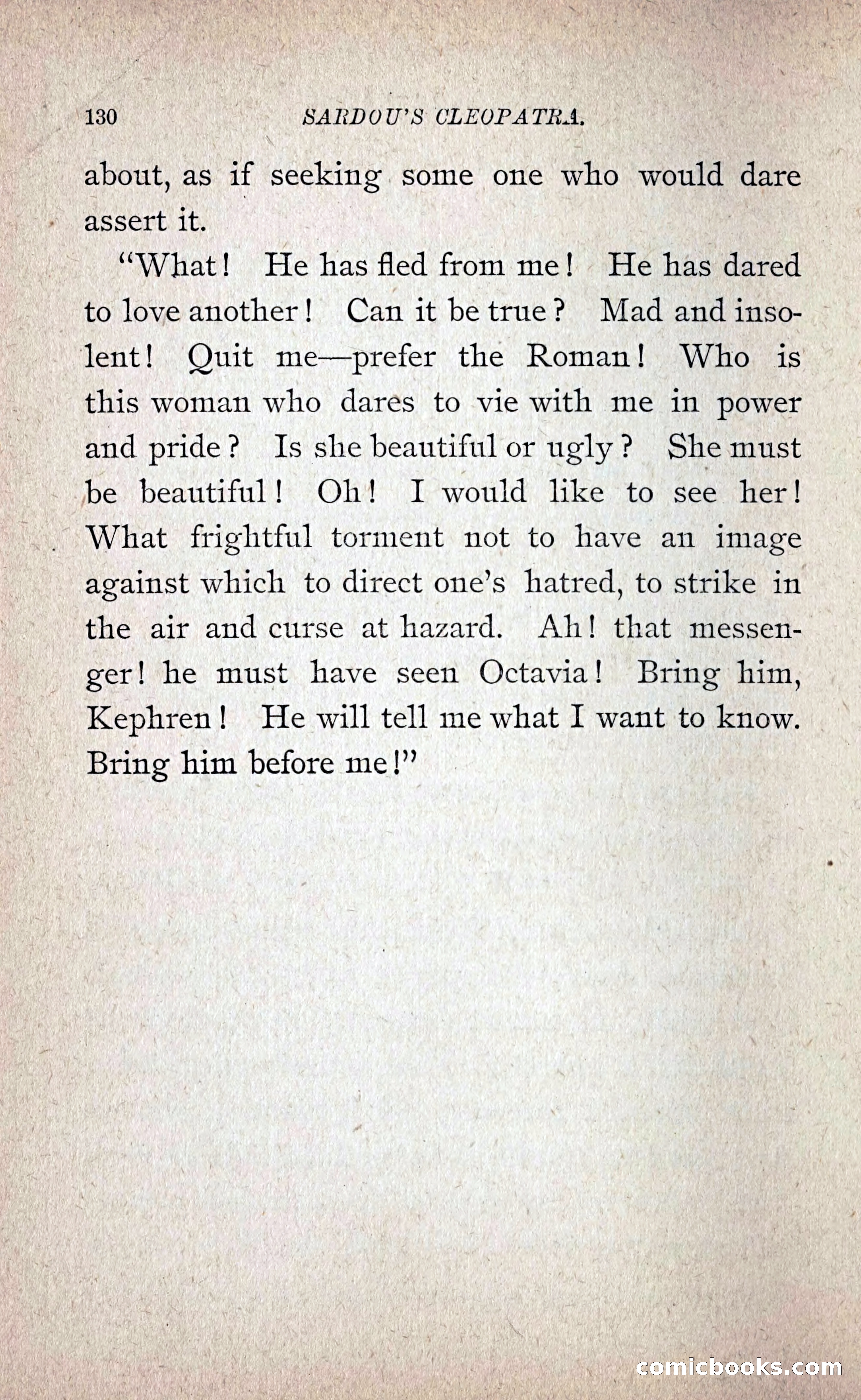 130 SARDOU'S CLEOPATRA.

about, as if seeking some one who would dare assert it.

"What! He has fled from me! He has dared to love another! Can it be true? Mad and insolent! Quit me—prefer the Roman! Who is this woman who dares to vie with me in power and pride? Is she beautiful or ugly? She must be beautiful! Oh! I would like to see her! What frightful torment not to have an image against which to direct one's hatred, to strike in the air and curse at hazard. Ah! that messenger! he must have seen Octavia! Bring him, Kephren! He will tell me what I want to know. Bring him before me!"

comicbooks.com